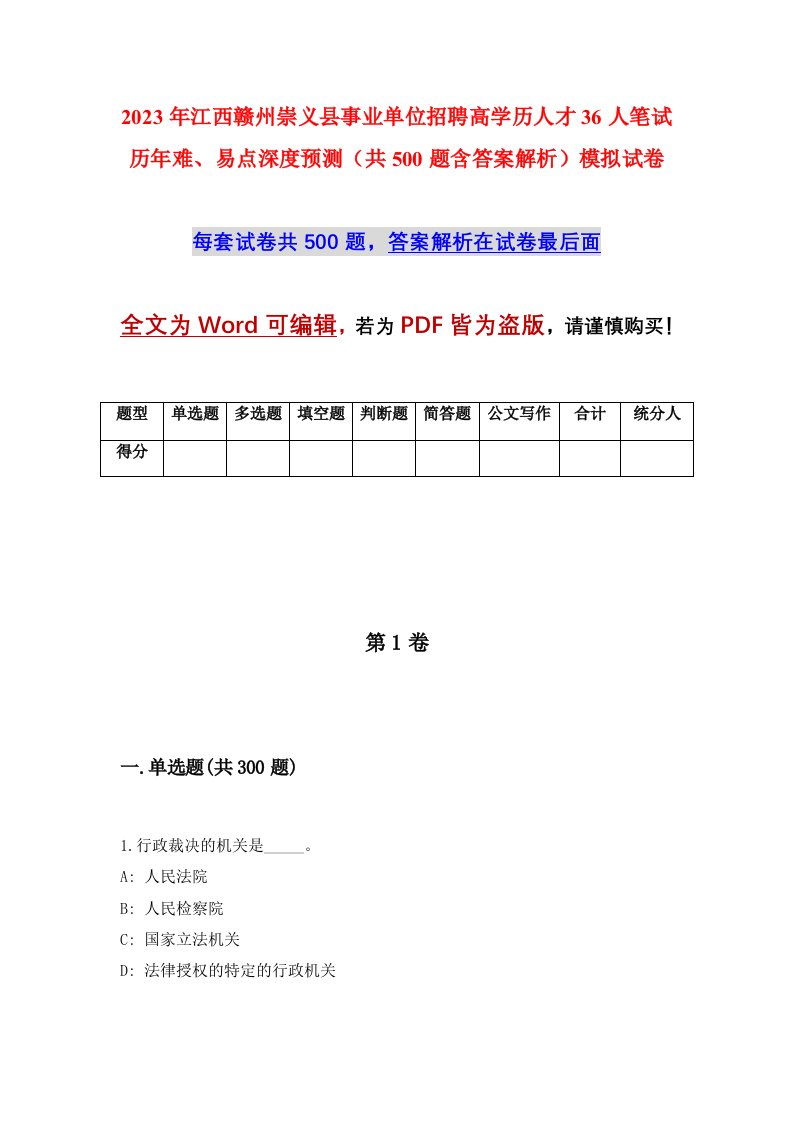 2023年江西赣州崇义县事业单位招聘高学历人才36人笔试历年难、易点深度预测（共500题含答案解析）模拟试卷

每套试卷共500题，答案解析在试卷最后面

全文为Word可编辑，若为PDF皆为盗版，请谨慎购买！

| 题型 | 单选题 | 多选题 | 填空题 | 判断题 | 简答题 | 公文写作 | 合计 | 统分人 |
|---|---|---|---|---|---|---|---|---|
| 得分 | | | | | | | | |

第1卷

一.单选题(共300题)

1.行政裁决的机关是_____。
A: 人民法院
B: 人民检察院
C: 国家立法机关
D: 法律授权的特定的行政机关